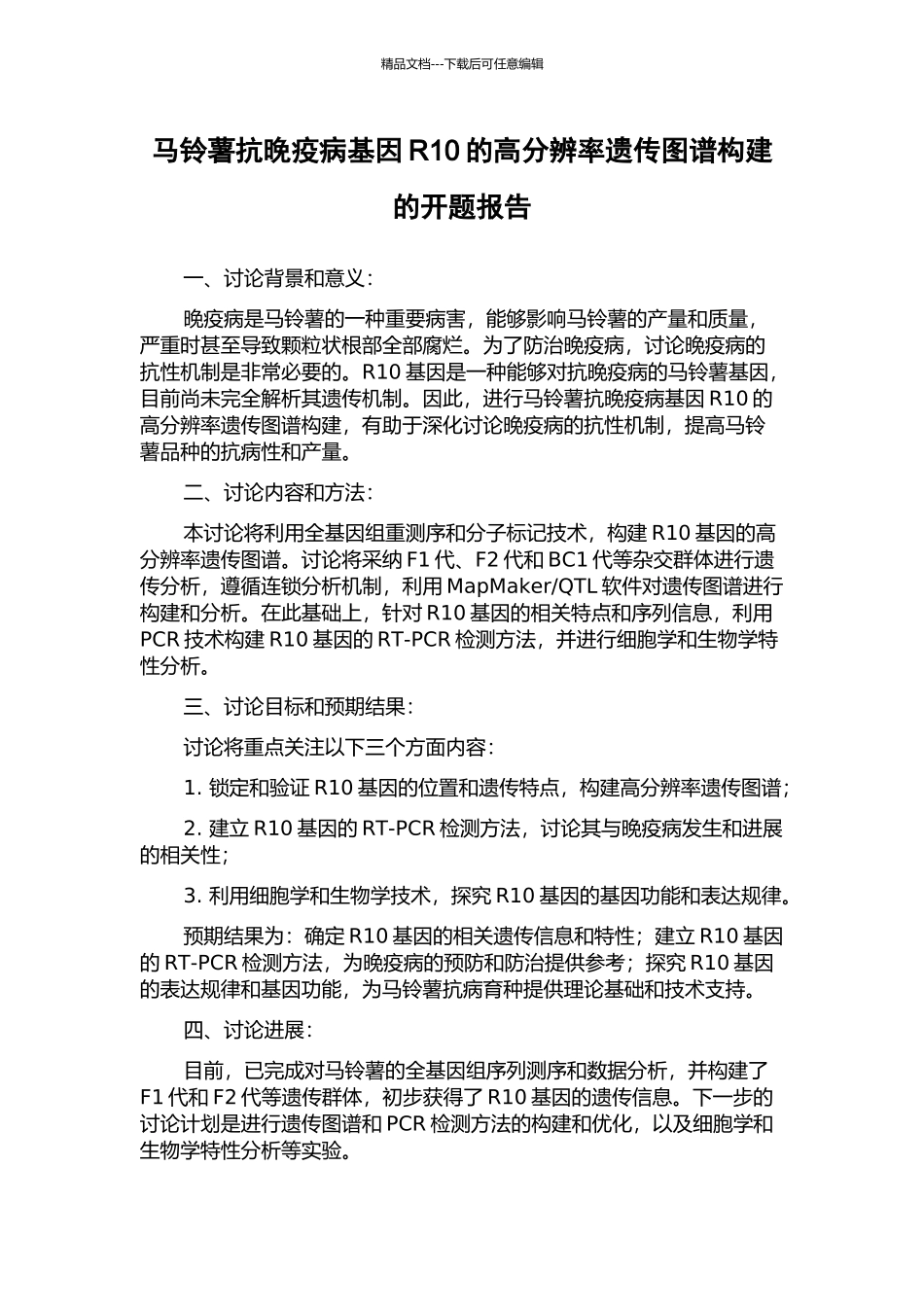 精品文档---下载后可任意编辑

马铃薯抗晚疫病基因 R10 的高分辨率遗传图谱构建的开题报告

一、讨论背景和意义：

晚疫病是马铃薯的一种重要病害，能够影响马铃薯的产量和质量，严重时甚至导致颗粒状根部全部腐烂。为了防治晚疫病，讨论晚疫病的抗性机制是非常必要的。R10 基因是一种能够对抗晚疫病的马铃薯基因，目前尚未完全解析其遗传机制。因此，进行马铃薯抗晚疫病基因 R10 的高分辨率遗传图谱构建，有助于深化讨论晚疫病的抗性机制，提高马铃薯品种的抗病性和产量。

二、讨论内容和方法：

本讨论将利用全基因组重测序和分子标记技术，构建 R10 基因的高分辨率遗传图谱。讨论将采纳 F1 代、F2 代和 BC1 代等杂交群体进行遗传分析，遵循连锁分析机制，利用 MapMaker/QTL 软件对遗传图谱进行构建和分析。在此基础上，针对 R10 基因的相关特点和序列信息，利用 PCR 技术构建 R10 基因的 RT-PCR 检测方法，并进行细胞学和生物学特性分析。

三、讨论目标和预期结果：

讨论将重点关注以下三个方面内容：

1. 锁定和验证 R10 基因的位置和遗传特点，构建高分辨率遗传图谱；

2. 建立 R10 基因的 RT-PCR 检测方法，讨论其与晚疫病发生和进展的相关性；

3. 利用细胞学和生物学技术，探究 R10 基因的基因功能和表达规律。

预期结果为：确定 R10 基因的相关遗传信息和特性；建立 R10 基因的 RT-PCR 检测方法，为晚疫病的预防和防治提供参考；探究 R10 基因的表达规律和基因功能，为马铃薯抗病育种提供理论基础和技术支持。

四、讨论进展：

目前，已完成对马铃薯的全基因组序列测序和数据分析，并构建了 F1 代和 F2 代等遗传群体，初步获得了 R10 基因的遗传信息。下一步的讨论计划是进行遗传图谱和 PCR 检测方法的构建和优化，以及细胞学和生物学特性分析等实验。